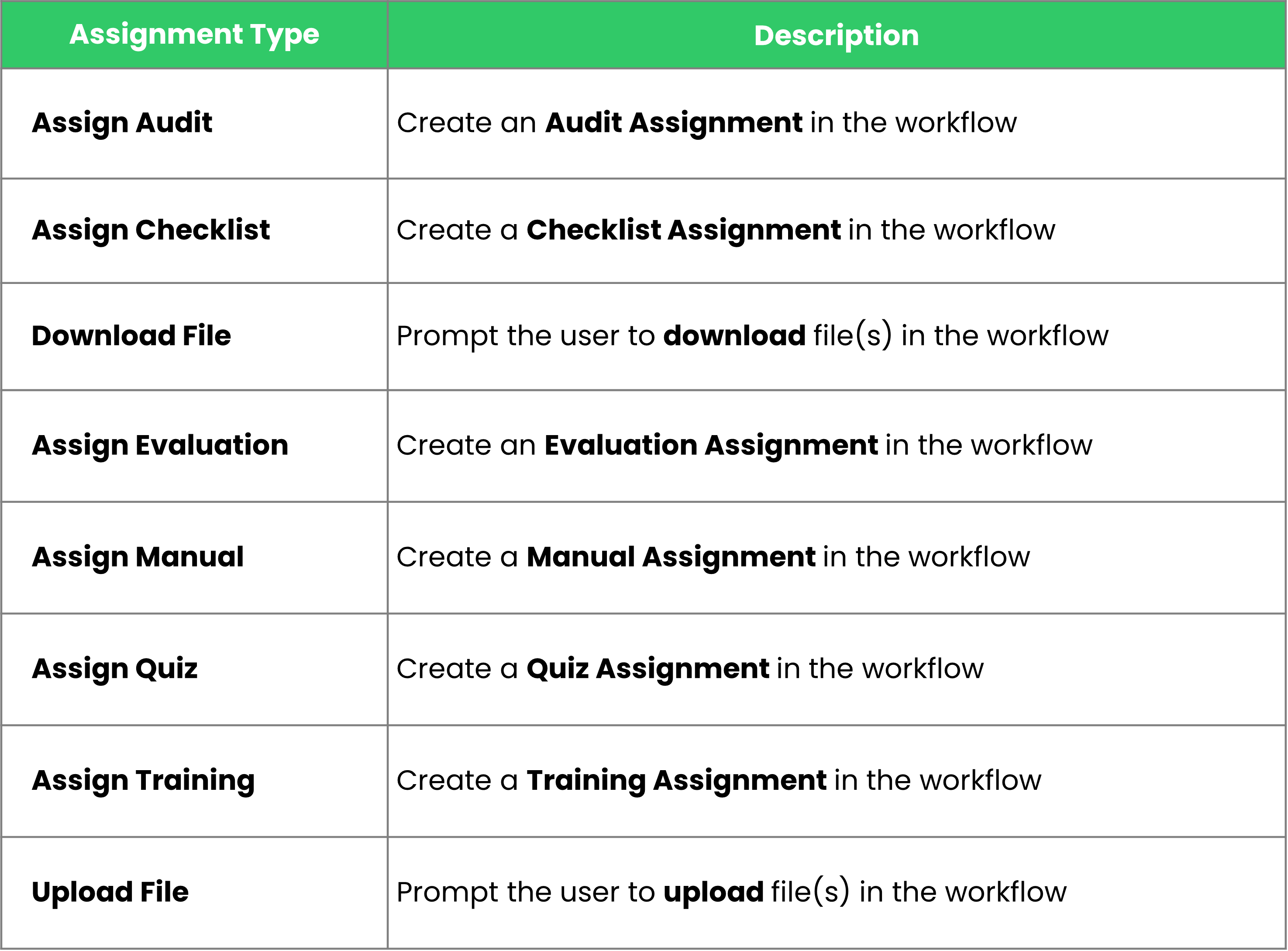 | Assignment Type | Description |
|---|---|
| Assign Audit | Create an Audit Assignment in the workflow |
| Assign Checklist | Create a Checklist Assignment in the workflow |
| Download File | Prompt the user to download file(s) in the workflow |
| Assign Evaluation | Create an Evaluation Assignment in the workflow |
| Assign Manual | Create a Manual Assignment in the workflow |
| Assign Quiz | Create a Quiz Assignment in the workflow |
| Assign Training | Create a Training Assignment in the workflow |
| Upload File | Prompt the user to upload file(s) in the workflow |